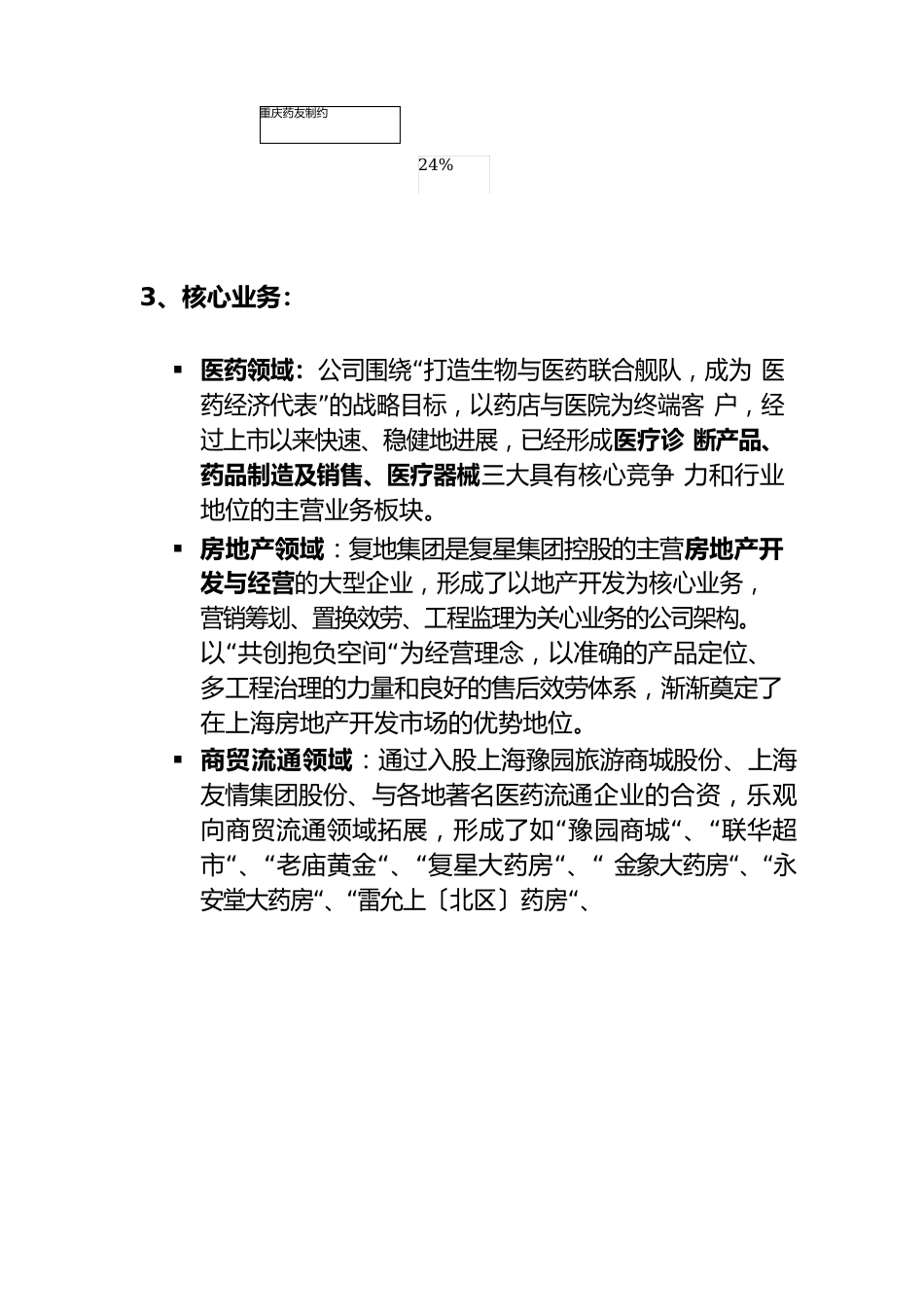 重庆药友制约

24%

3、核心业务：

▪ 医药领域：公司围绕“打造生物与医药联合舰队，成为 医药经济代表”的战略目标，以药店与医院为终端客 户，经过上市以来快速、稳健地进展，已经形成医疗诊 断产品、药品制造及销售、医疗器械三大具有核心竞争 力和行业地位的主营业务板块。

▪ 房地产领域：复地集团是复星集团控股的主营房地产开发与经营的大型企业，形成了以地产开发为核心业务，营销筹划、置换效劳、工程监理为关心业务的公司架构。以“共创抱负空间“为经营理念，以准确的产品定位、多工程治理的力量和良好的售后效劳体系，渐渐奠定了在上海房地产开发市场的优势地位。

▪ 商贸流通领域：通过入股上海豫园旅游商城股份、上海友情集团股份、与各地著名医药流通企业的合资，乐观向商贸流通领域拓展，形成了如“豫园商城“、“联华超市“、“老庙黄金“、“复星大药房“、“ 金象大药房“、“永安堂大药房“、“雷允上〔北区〕药房“、